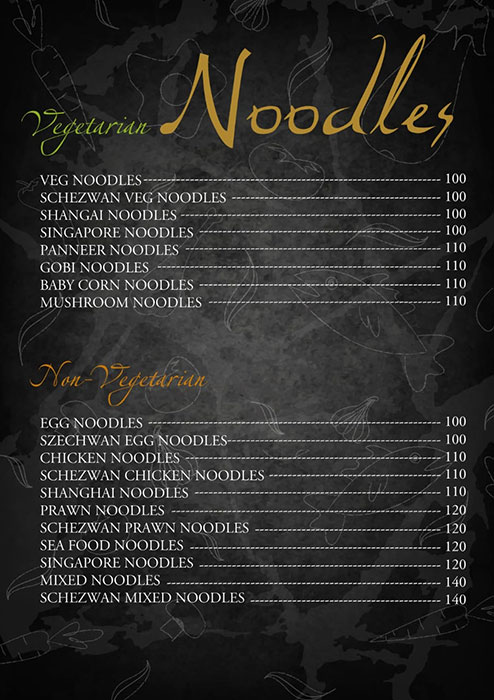 Noodles

Vegetarian

VEG NOODLES 100
SCHEZWAN VEG NOODLES 100
SHANGAI NOODLES 100
SINGAPORE NOODLES 100
PANNEER NOODLES 110
GOBI NOODLES 110
BABY CORN NOODLES 110
MUSHROOM NOODLES 110

Non-Vegetarian

EGG NOODLES 100
SZECHWAN EGG NOODLES 100
CHICKEN NOODLES 110
SCHEZWAN CHICKEN NOODLES 110
SHANGHAI NOODLES 110
PRAWN NOODLES 120
SCHEZWAN PRAWN NOODLES 120
SEA FOOD NOODLES 120
SINGAPORE NOODLES 120
MIXED NOODLES 140
SCHEZWAN MIXED NOODLES 140